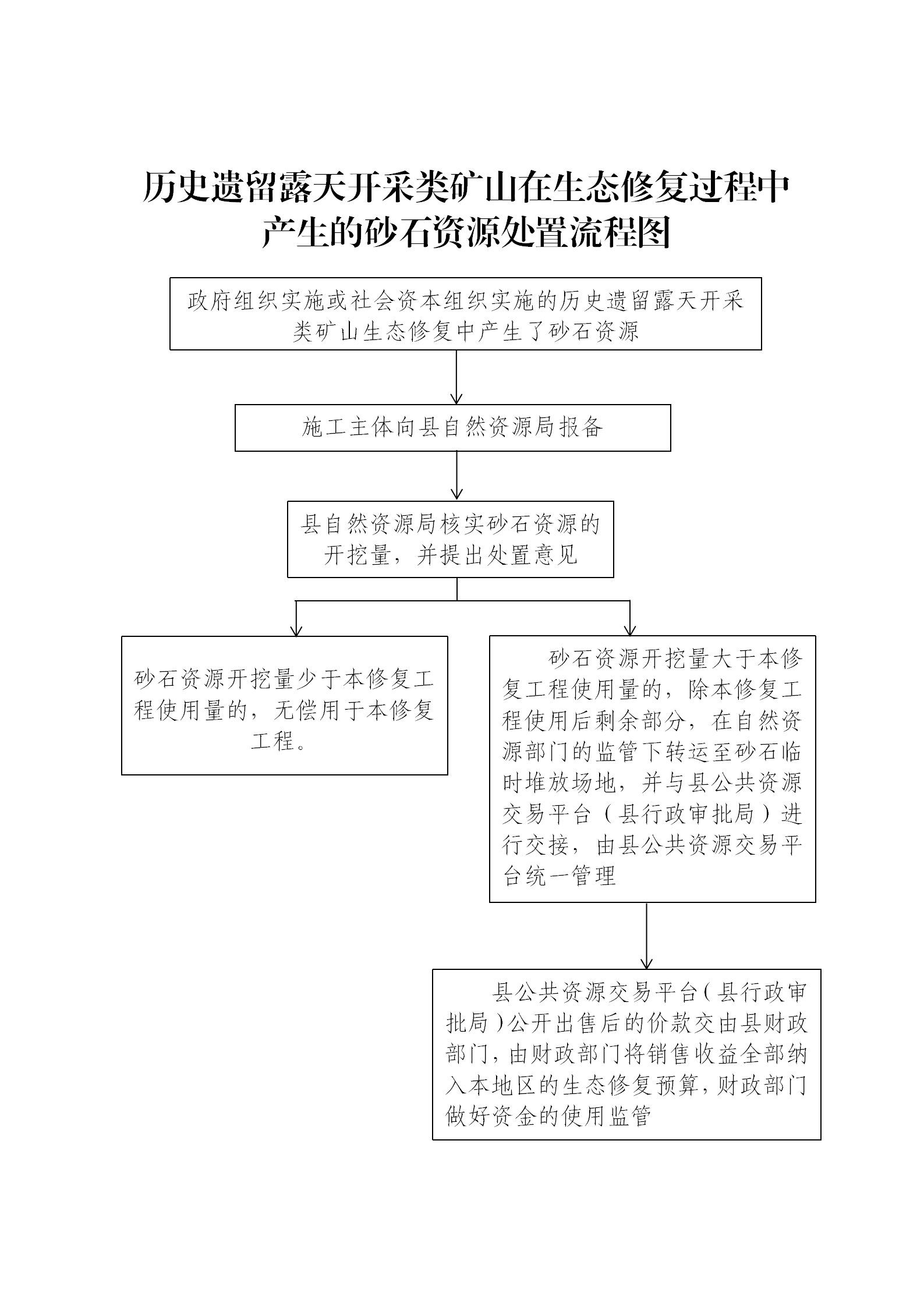 历史遗留露天开采类矿山在生态修复过程中产生的砂石资源处置流程图

政府组织实施或社会资本组织实施的历史遗留露天开采类矿山生态修复中产生了砂石资源

施工主体向县自然资源局报备

县自然资源局核实砂石资源的开挖量，并提出处置意见

砂石资源开挖量少于本修复工程使用量的，无偿用于本修复工程。

砂石资源开挖量大于本修复工程使用量的，除本修复工程使用后剩余部分，在自然资源部门的监管下转运至砂石临时堆放场地，并与县公共资源交易平台（县行政审批局）进行交接，由县公共资源交易平台统一管理

县公共资源交易平台（县行政审批局）公开出售后的价款交由县财政部门，由财政部门将销售收益全部纳入本地区的生态修复预算，财政部门做好资金的使用监管